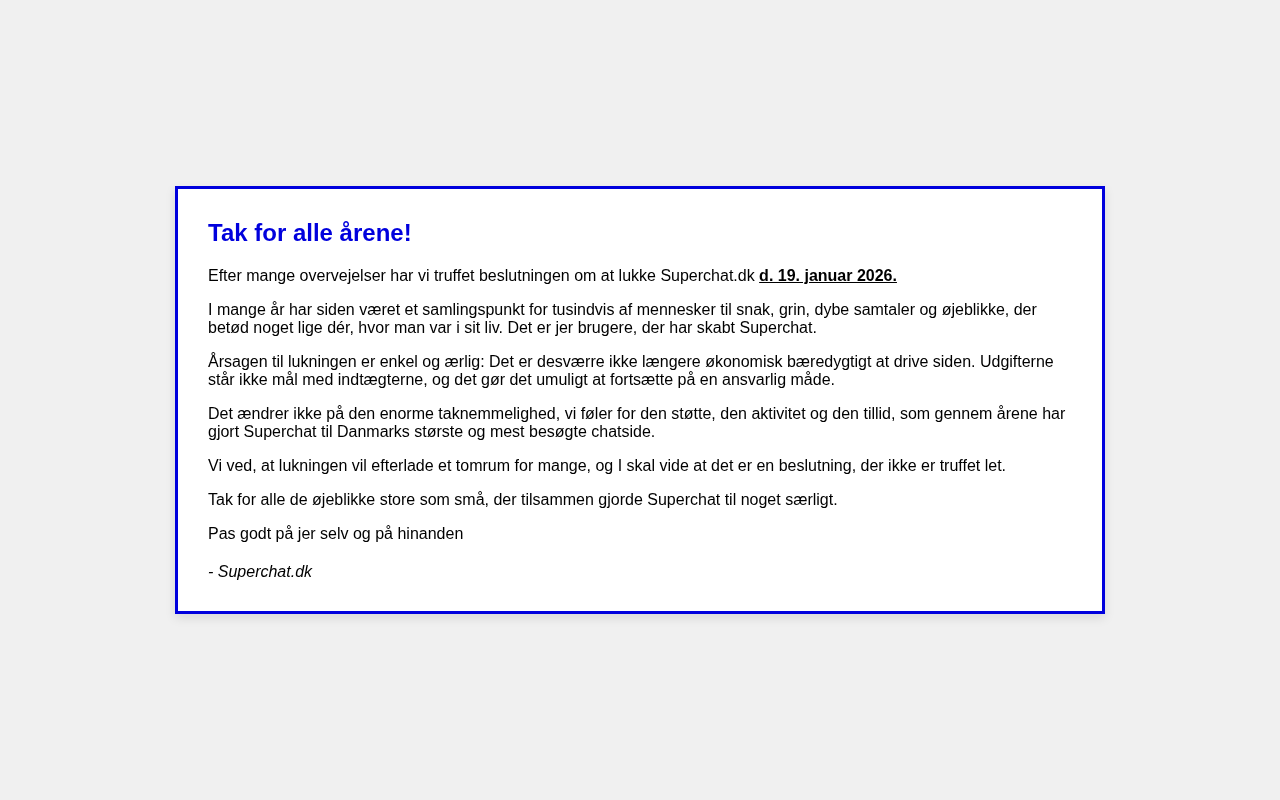 Tak for alle årene!

Efter mange overvejelser har vi truffet beslutningen om at lukke Superchat.dk d. 19. januar 2026.

I mange år har siden været et samlingspunkt for tusindvis af mennesker til snak, grin, dybe samtaler og øjeblikke, der betød noget lige dér, hvor man var i sit liv. Det er jer brugere, der har skabt Superchat.

Årsagen til lukningen er enkel og ærlig: Det er desværre ikke længere økonomisk bæredygtigt at drive siden. Udgifterne står ikke mål med indtægterne, og det gør det umuligt at fortsætte på en ansvarlig måde.

Det ændrer ikke på den enorme taknemmelighed, vi føler for den støtte, den aktivitet og den tillid, som gennem årene har gjort Superchat til Danmarks største og mest besøgte chatside.

Vi ved, at lukningen vil efterlade et tomrum for mange, og I skal vide at det er en beslutning, der ikke er truffet let.

Tak for alle de øjeblikke store som små, der tilsammen gjorde Superchat til noget særligt.

Pas godt på jer selv og på hinanden

- Superchat.dk